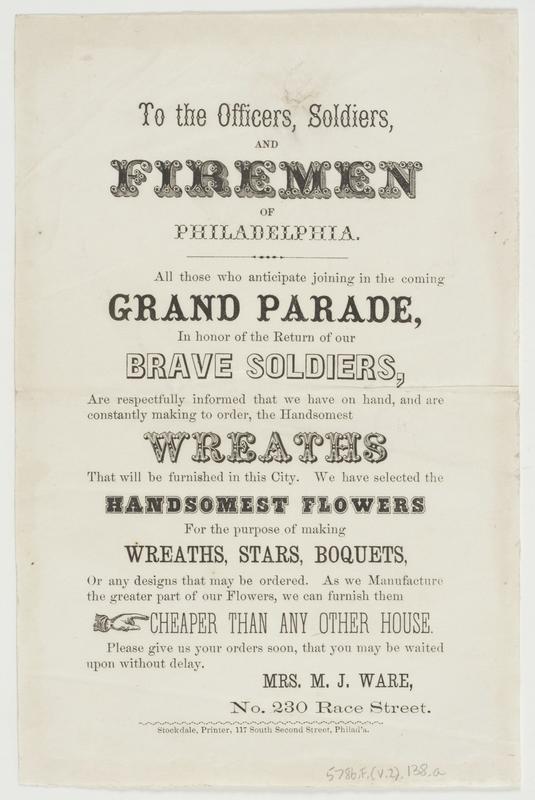 To the Officers, Soldiers,

AND

FIREMEN

OF

PHILADELPHIA.

All those who anticipate joining in the coming

GRAND PARADE,

In honor of the Return of our

BRAVE SOLDIERS,

Are respectfully informed that we have on hand, and are constantly making to order, the Handsomest

WREATHS

That will be furnished in this City. We have selected the

HANDSOMEST FLOWERS

For the purpose of making

WREATHS, STARS, BOQUETS,

Or any designs that may be ordered. As we Manufacture the greater part of our Flowers, we can furnish them

CHEAPER THAN ANY OTHER HOUSE.

Please give us your orders soon, that you may be waited upon without delay.

MRS. M. J. WARE,

No. 230 Race Street.

Stockdale, Printer, 117 South Second Street, Philad'a.

5786.F.(v.2).138.a